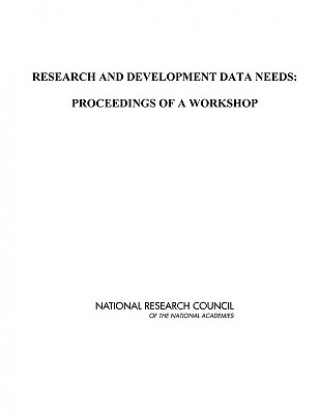 RESEARCH AND DEVELOPMENT DATA NEEDS:

PROCEEDINGS OF A WORKSHOP

NATIONAL RESEARCH COUNCIL
OF THE NATIONAL ACADEMIES